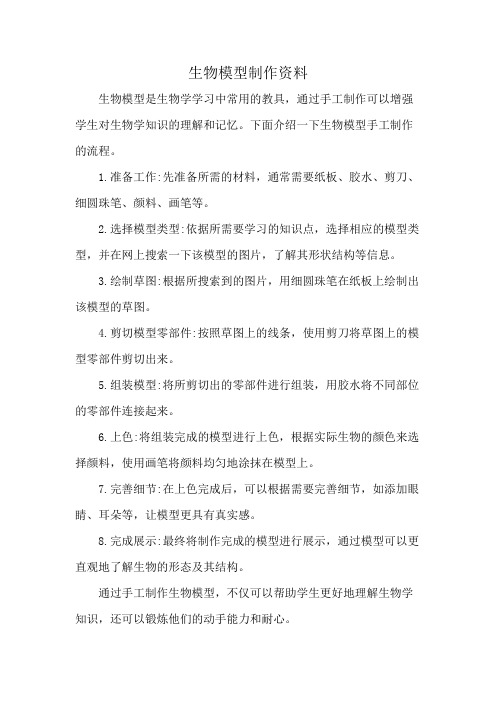 生物模型制作资料

生物模型是生物学学习中常用的教具，通过手工制作可以增强学生对生物学知识的理解和记忆。下面介绍一下生物模型手工制作的流程。

1.准备工作:先准备所需的材料，通常需要纸板、胶水、剪刀、细圆珠笔、颜料、画笔等。

2.选择模型类型:依据所需要学习的知识点，选择相应的模型类型，并在网上搜索一下该模型的图片，了解其形状结构等信息。

3.绘制草图:根据所搜索到的图片，用细圆珠笔在纸板上绘制出该模型的草图。

4.剪切模型零部件:按照草图上的线条，使用剪刀将草图上的模型零部件剪切出来。

5.组装模型:将所剪切出的零部件进行组装，用胶水将不同部位的零部件连接起来。

6.上色:将组装完成的模型进行上色，根据实际生物的颜色来选择颜料，使用画笔将颜料均匀地涂抹在模型上。

7.完善细节:在上色完成后，可以根据需要完善细节，如添加眼睛、耳朵等，让模型更具有真实感。

8.完成展示:最终将制作完成的模型进行展示，通过模型可以更直观地了解生物的形态及其结构。

通过手工制作生物模型，不仅可以帮助学生更好地理解生物学知识，还可以锻炼他们的动手能力和耐心。